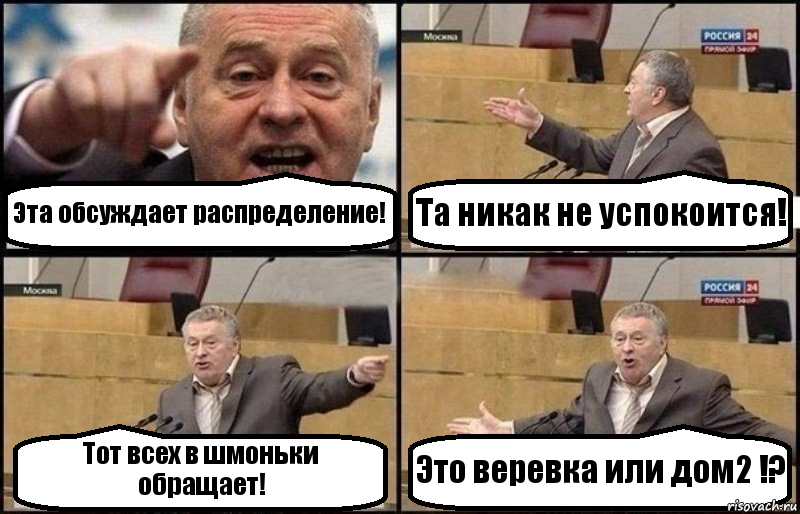 Эта обсуждает распределение!

Москва
РОССИЯ 24
ПРЯМОЙ ЭФИР
Та никак не успокоится!

Москва
Тот всех в шмоньки обращает!

РОССИЯ 24
ПРЯМОЙ ЭФИР
Это веревка или дом2 !?

risovach.ru